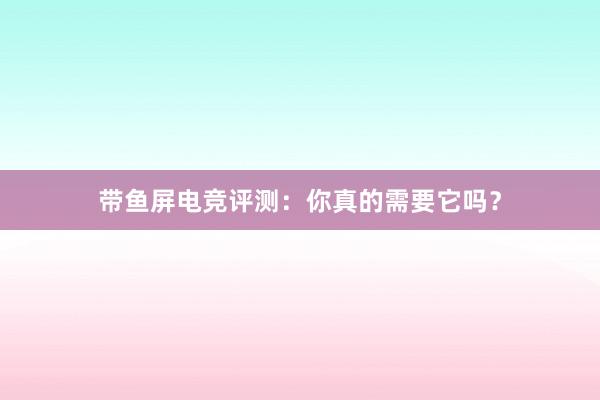 带鱼屏电竞评测：你真的需要它吗？